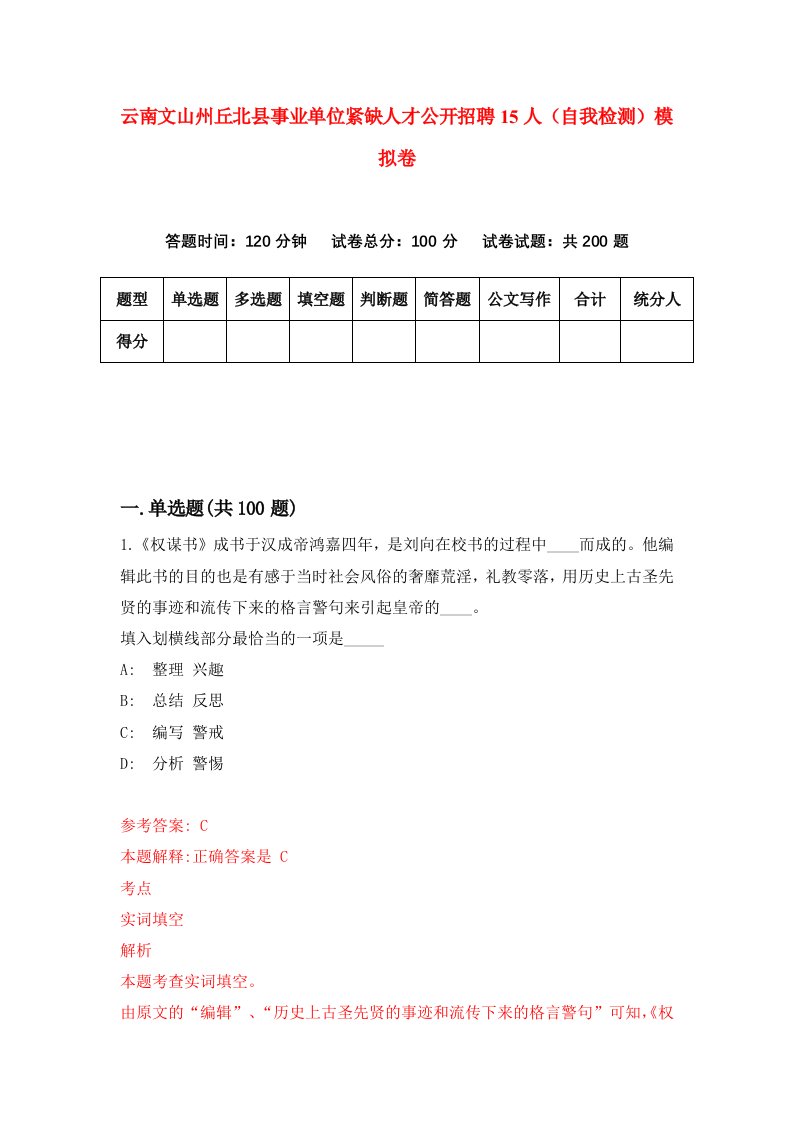 云南文山州丘北县事业单位紧缺人才公开招聘15人（自我检测）模拟卷

答题时间：120分钟　　试卷总分：100分　　试卷试题：共200题

| 题型 | 单选题 | 多选题 | 填空题 | 判断题 | 简答题 | 公文写作 | 合计 | 统分人 |
|---|---|---|---|---|---|---|---|---|
| 得分 | | | | | | | | |

一.单选题(共100题)

1.《权谋书》成书于汉成帝鸿嘉四年，是刘向在校书的过程中____而成的。他编辑此书的目的也是有感于当时社会风俗的奢靡荒淫，礼教零落，用历史上古圣先贤的事迹和流传下来的格言警句来引起皇帝的____。
填入划横线部分最恰当的一项是_____
A:　整理 兴趣
B:　总结 反思
C:　编写 警戒
D:　分析 警惕

参考答案: C
本题解释:正确答案是 C
考点
实词填空
解析
本题考查实词填空。
由原文的“编辑”、“历史上古圣先贤的事迹和流传下来的格言警句”可知,《权